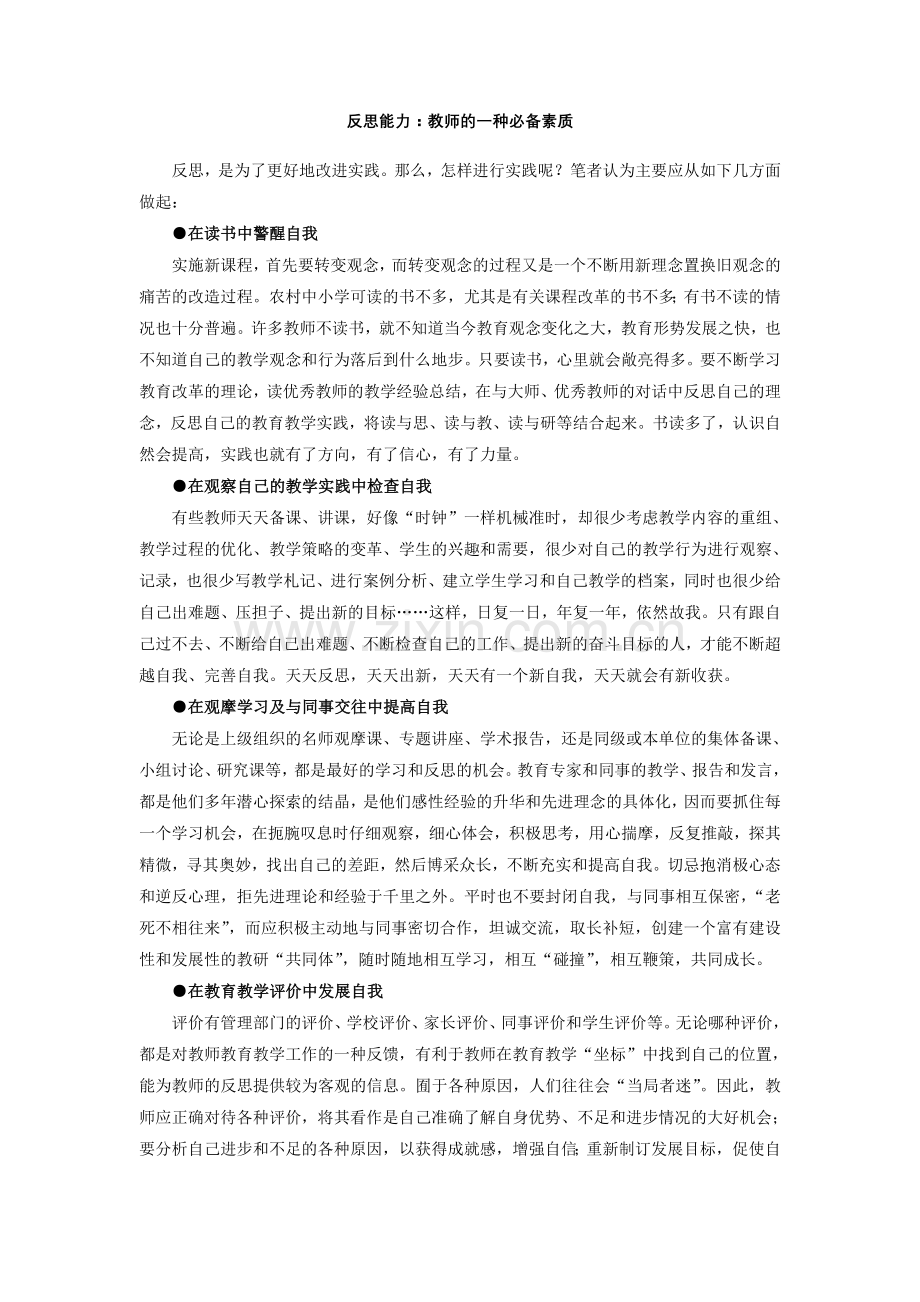 反思能力：教师的一种必备素质

反思，是为了更好地改进实践。那么，怎样进行实践呢？笔者认为主要应从如下几方面做起：

●在读书中警醒自我

实施新课程，首先要转变观念，而转变观念的过程又是一个不断用新理念置换旧观念的痛苦的改造过程。农村中小学可读的书不多，尤其是有关课程改革的书不多；有书不读的情况也十分普遍。许多教师不读书，就不知道当今教育观念变化之大，教育形势发展之快，也不知道自己的教学观念和行为落后到什么地步。只要读书，心里就会敞亮得多。要不断学习教育改革的理论，读优秀教师的教学经验总结，在与大师、优秀教师的对话中反思自己的理念，反思自己的教育教学实践，将读与思、读与教、读与研等结合起来。书读多了，认识自然会提高，实践也就有了方向，有了信心，有了力量。

●在观察自己的教学实践中检查自我

有些教师天天备课、讲课，好像“时钟”一样机械准时，却很少考虑教学内容的重组、教学过程的优化、教学策略的变革、学生的兴趣和需要，很少对自己的教学行为进行观察、记录，也很少写教学札记、进行案例分析、建立学生学习和自己教学的档案，同时也很少给自己出难题、压担子、提出新的目标……这样，日复一日，年复一年，依然故我。只有跟自己过不去、不断给自己出难题、不断检查自己的工作、提出新的奋斗目标的人，才能不断超越自我、完善自我。天天反思，天天出新，天天有一个新自我，天天就会有新收获。

●在观摩学习及与同事交往中提高自我

无论是上级组织的名师观摩课、专题讲座、学术报告，还是同级或本单位的集体备课、小组讨论、研究课等，都是最好的学习和反思的机会。教育专家和同事的教学、报告和发言，都是他们多年潜心探索的结晶，是他们感性经验的升华和先进理念的具体化，因而要抓住每一个学习机会，在扼腕叹息时仔细观察，细心体会，积极思考，用心揣摩，反复推敲，探其精微，寻其奥妙，找出自己的差距，然后博采众长，不断充实和提高自我。切忌抱消极心态和逆反心理，拒先进理论和经验于千里之外。平时也不要封闭自我，与同事相互保密，“老死不相往来”，而应积极主动地与同事密切合作，坦诚交流，取长补短，创建一个富有建设性和发展性的教研“共同体”，随时随地相互学习，相互“碰撞”，相互鞭策，共同成长。

●在教育教学评价中发展自我

评价有管理部门的评价、学校评价、家长评价、同事评价和学生评价等。无论哪种评价，都是对教师教育教学工作的一种反馈，有利于教师在教育教学“坐标”中找到自己的位置，能为教师的反思提供较为客观的信息。囿于各种原因，人们往往会“当局者迷”。因此，教师应正确对待各种评价，将其看作是自己准确了解自身优势、不足和进步情况的大好机会；要分析自己进步和不足的各种原因，以获得成就感，增强自信；重新制订发展目标，促使自